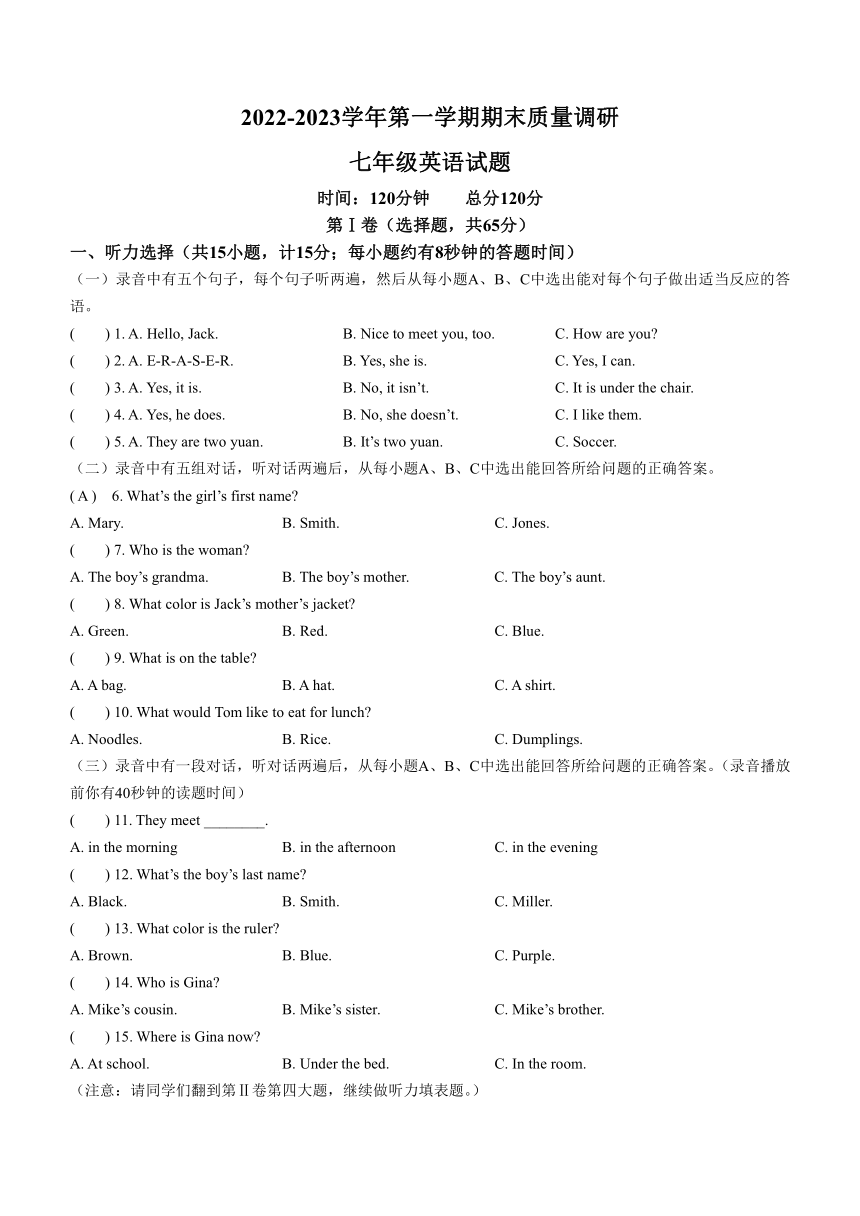 2022-2023学年第一学期期末质量调研

七年级英语试题

时间：120分钟　　总分120分

第Ⅰ卷（选择题，共65分）

一、听力选择（共15小题，计15分；每小题约有8秒钟的答题时间）

（一）录音中有五个句子，每个句子听两遍，然后从每小题A、B、C中选出能对每个句子做出适当反应的答语。

(　　) 1. A. Hello, Jack.　　B. Nice to meet you, too.　　C. How are you?

(　　) 2. A. E-R-A-S-E-R.　　B. Yes, she is.　　C. Yes, I can.

(　　) 3. A. Yes, it is.　　B. No, it isn't.　　C. It is under the chair.

(　　) 4. A. Yes, he does.　　B. No, she doesn't.　　C. I like them.

(　　) 5. A. They are two yuan.　　B. It's two yuan.　　C. Soccer.

（二）录音中有五组对话，听对话两遍后，从每小题A、B、C中选出能回答所给问题的正确答案。

( A )　6. What's the girl's first name?

A. Mary.　　B. Smith.　　C. Jones.

(　　) 7. Who is the woman?

A. The boy's grandma.　　B. The boy's mother.　　C. The boy's aunt.

(　　) 8. What color is Jack's mother's jacket?

A. Green.　　B. Red.　　C. Blue.

(　　) 9. What is on the table?

A. A bag.　　B. A hat.　　C. A shirt.

(　　) 10. What would Tom like to eat for lunch?

A. Noodles.　　B. Rice.　　C. Dumplings.

（三）录音中有一段对话，听对话两遍后，从每小题A、B、C中选出能回答所给问题的正确答案。（录音播放前你有40秒钟的读题时间）

(　　) 11. They meet ________.

A. in the morning　　B. in the afternoon　　C. in the evening

(　　) 12. What's the boy's last name?

A. Black.　　B. Smith.　　C. Miller.

(　　) 13. What color is the ruler?

A. Brown.　　B. Blue.　　C. Purple.

(　　) 14. Who is Gina?

A. Mike's cousin.　　B. Mike's sister.　　C. Mike's brother.

(　　) 15. Where is Gina now?

A. At school.　　B. Under the bed.　　C. In the room.

（注意：请同学们翻到第Ⅱ卷第四大题，继续做听力填表题。）